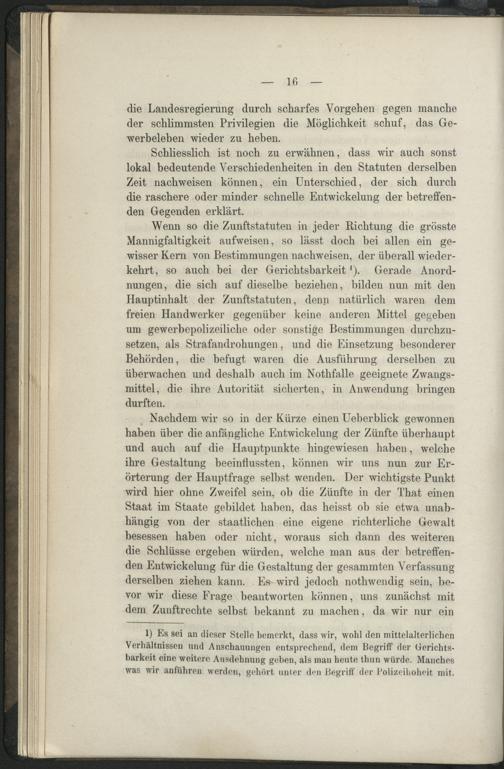 — 16 —

die Landesregierung durch scharfes Vorgehen gegen manche der schlimmsten Privilegien die Möglichkeit schuf, das Gewerbeleben wieder zu heben.

Schliesslich ist noch zu erwähnen, dass wir auch sonst lokal bedeutende Verschiedenheiten in den Statuten derselben Zeit nachweisen können, ein Unterschied, der sich durch die raschere oder minder schnelle Entwickelung der betreffenden Gegenden erklärt.

Wenn so die Zunftstatuten in jeder Richtung die grösste Mannigfaltigkeit aufweisen, so lässt doch bei allen ein gewisser Kern von Bestimmungen nachweisen, der überall wiederkehrt, so auch bei der Gerichtsbarkeit $^{1}$). Gerade Anordnungen, die sich auf dieselbe beziehen, bilden nun mit den Hauptinhalt der Zunftstatuten, denn natürlich waren dem freien Handwerker gegenüber keine anderen Mittel gegeben um gewerbepolizeiliche oder sonstige Bestimmungen durchzusetzen, als Strafandrohungen, und die Einsetzung besonderer Behörden, die befugt waren die Ausführung derselben zu überwachen und deshalb auch im Nothfalle geeignete Zwangsmittel, die ihre Autorität sicherten, in Anwendung bringen durften.

Nachdem wir so in der Kürze einen Ueberblick gewonnen haben über die anfängliche Entwickelung der Zünfte überhaupt und auch auf die Hauptpunkte hingewiesen haben, welche ihre Gestaltung beeinflussten, können wir uns nun zur Erörterung der Hauptfrage selbst wenden. Der wichtigste Punkt wird hier ohne Zweifel sein, ob die Zünfte in der That einen Staat im Staate gebildet haben, das heisst ob sie etwa unabhängig von der staatlichen eine eigene richterliche Gewalt besessen haben oder nicht, woraus sich dann des weiteren die Schlüsse ergeben würden, welche man aus der betreffenden Entwickelung für die Gestaltung der gesammten Verfassung derselben ziehen kann. Es wird jedoch nothwendig sein, bevor wir diese Frage beantworten können, uns zunächst mit dem Zunftrechte selbst bekannt zu machen, da wir nur ein

1) Es sei an dieser Stelle bemerkt, dass wir, wohl den mittelalterlichen Verhältnissen und Anschauungen entsprechend, dem Begriff der Gerichtsbarkeit eine weitere Ausdehnung geben, als man heute thun würde. Manches was wir anführen werden, gehört unter den Begriff der Polizeihoheit mit.